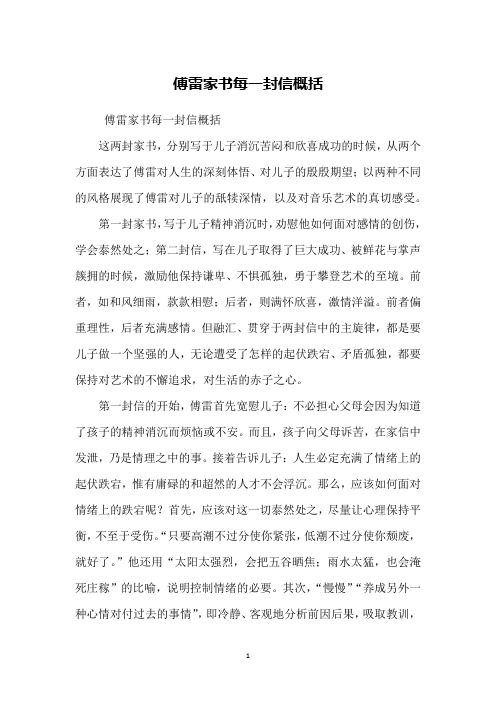 傅雷家书每一封信概括

傅雷家书每一封信概括

这两封家书，分别写于儿子消沉苦闷和欣喜成功的时候，从两个方面表达了傅雷对人生的深刻体悟、对儿子的殷殷期望；以两种不同的风格展现了傅雷对儿子的舐犊深情，以及对音乐艺术的真切感受。

第一封家书，写于儿子精神消沉时，劝慰他如何面对感情的创伤，学会泰然处之；第二封信，写在儿子取得了巨大成功、被鲜花与掌声簇拥的时候，激励他保持谦卑、不惧孤独，勇于攀登艺术的至境。前者，如和风细雨，款款相慰；后者，则满怀欣喜，激情洋溢。前者偏重理性，后者充满感情。但融汇、贯穿于两封信中的主旋律，都是要儿子做一个坚强的人，无论遭受了怎样的起伏跌宕、矛盾孤独，都要保持对艺术的不懈追求，对生活的赤子之心。

第一封信的开始，傅雷首先宽慰儿子：不必担心父母会因为知道了孩子的精神消沉而烦恼或不安。而且，孩子向父母诉苦，在家信中发泄，乃是情理之中的事。接着告诉儿子：人生必定充满了情绪上的起伏跌宕，惟有庸碌的和超然的人才不会浮沉。那么，应该如何面对情绪上的跌宕呢？首先，应该对这一切泰然处之，尽量让心理保持平衡，不至于受伤。“只要高潮不过分使你紧张，低潮不过分使你颓废，就好了。”他还用“太阳太强烈，会把五谷晒焦；雨水太猛，也会淹死庄稼”的比喻，说明控制情绪的必要。其次，“慢慢”“养成另外一种心情对付过去的事情”，即冷静、客观地分析前因后果，吸取教训，

1